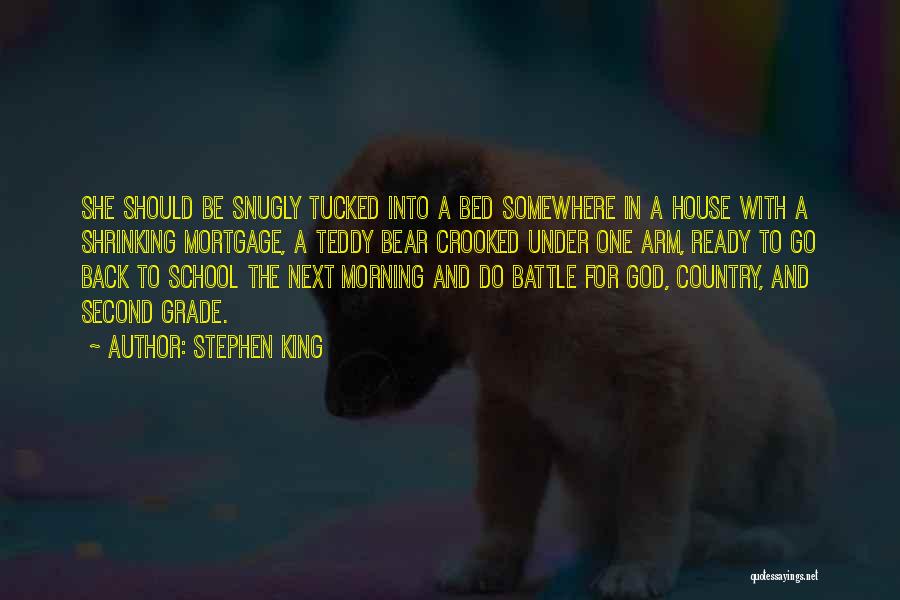 SHE SHOULD BE SNUGLY TUCKED INTO A BED SOMEWHERE IN A HOUSE WITH A SHRINKING MORTGAGE, A TEDDY BEAR CROOKED UNDER ONE ARM, READY TO GO BACK TO SCHOOL THE NEXT MORNING AND DO BATTLE FOR GOD, COUNTRY, AND SECOND GRADE.

~ AUTHOR: STEPHEN KING

quotessayings.net